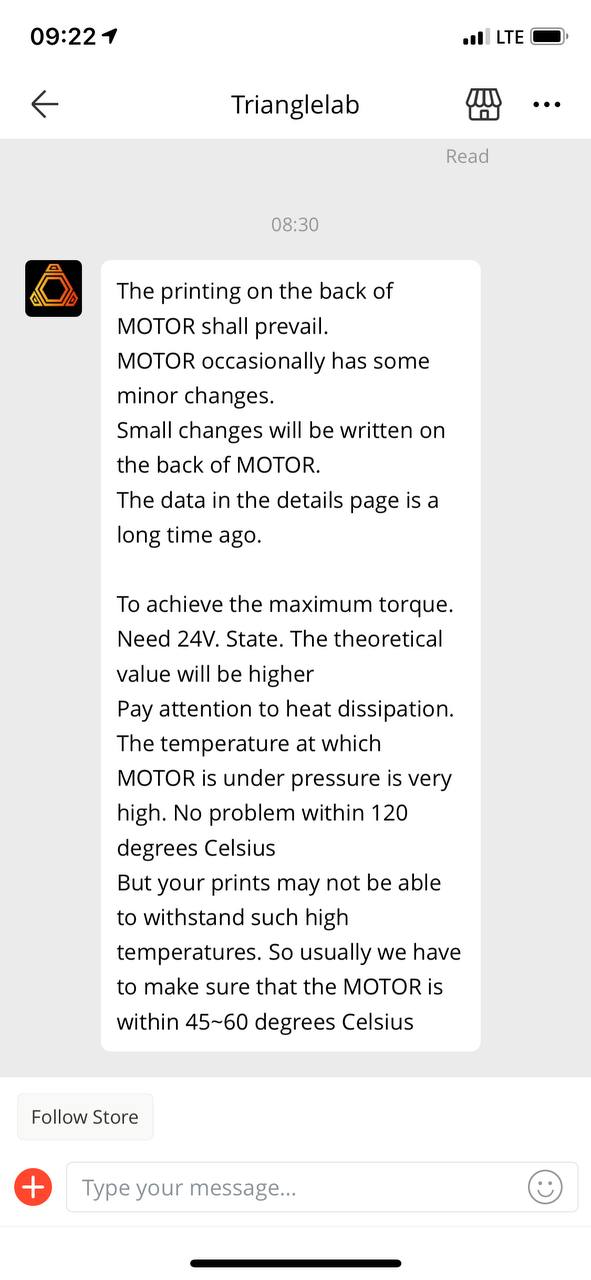 09:22

LTE

Trianglelab

Read

08:30

The printing on the back of MOTOR shall prevail.
MOTOR occasionally has some minor changes.
Small changes will be written on the back of MOTOR.
The data in the details page is a long time ago.

To achieve the maximum torque. Need 24V. State. The theoretical value will be higher
Pay attention to heat dissipation. The temperature at which MOTOR is under pressure is very high. No problem within 120 degrees Celsius
But your prints may not be able to withstand such high temperatures. So usually we have to make sure that the MOTOR is within 45~60 degrees Celsius

Follow Store

Type your message...